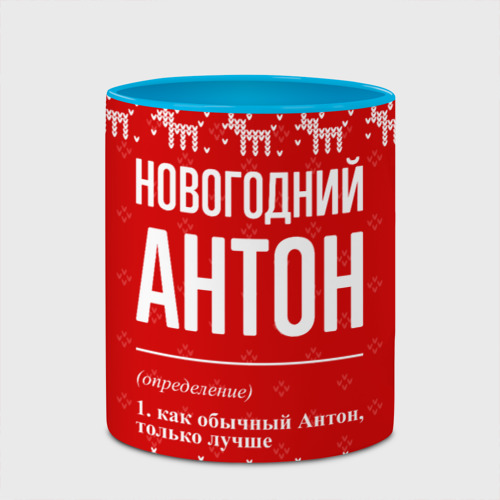 НОВОГОДНИЙ
АНТОН

(определение)

1. как обычный Антон, только лучше